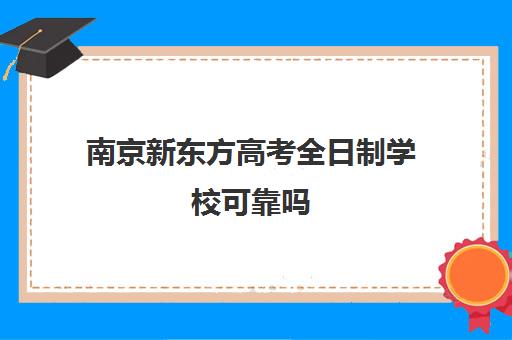 南京新东方高考全日制学校可靠吗